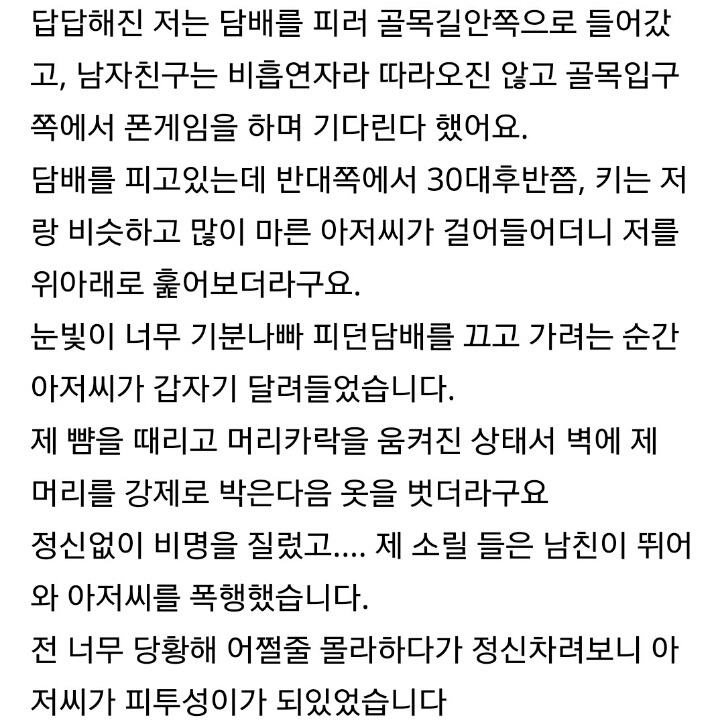 답답해진 저는 담배를 피러 골목길안쪽으로 들어갔고, 남자친구는 비흡연자라 따라오진 않고 골목입구쪽에서 폰게임을 하며 기다린다 했어요.
담배를 피고있는데 반대쪽에서 30대후반쯤, 키는 저랑 비슷하고 많이 마른 아저씨가 걸어들어더니 저를 위아래로 훑어보더라구요.
눈빛이 너무 기분나빠 피던담배를 끄고 가려는 순간 아저씨가 갑자기 달려들었습니다.
제 뺨을 때리고 머리카락을 움켜진 상태서 벽에 제 머리를 강제로 박은다음 옷을 벗더라구요
정신없이 비명을 질렀고.... 제 소릴 들은 남친이 뛰어와 아저씨를 폭행했습니다.
전 너무 당황해 어쩔줄 몰라하다가 정신차려보니 아저씨가 피투성이가 되있었습니다